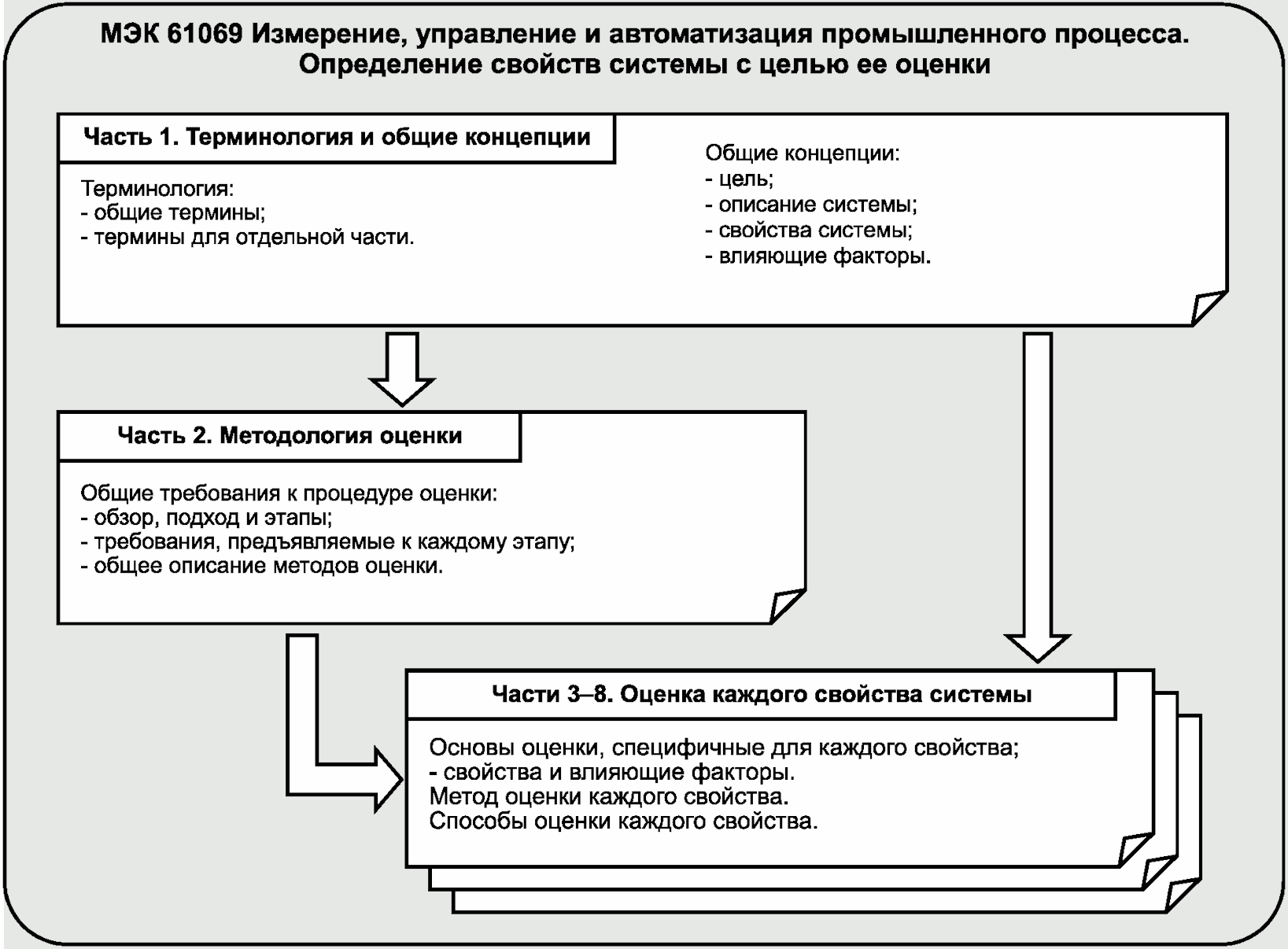 МЭК 61069 Измерение, управление и автоматизация промышленного процесса. Определение свойств системы с целью ее оценки

Часть 1. Терминология и общие концепции

Терминология:
- общие термины;
- термины для отдельной части.

Общие концепции:
- цель;
- описание системы;
- свойства системы;
- влияющие факторы.

Часть 2. Методология оценки

Общие требования к процедуре оценки:
- обзор, подход и этапы;
- требования, предъявляемые к каждому этапу;
- общее описание методов оценки.

Части 3–8. Оценка каждого свойства системы

Основы оценки, специфичные для каждого свойства;
- свойства и влияющие факторы.
Метод оценки каждого свойства.
Способы оценки каждого свойства.